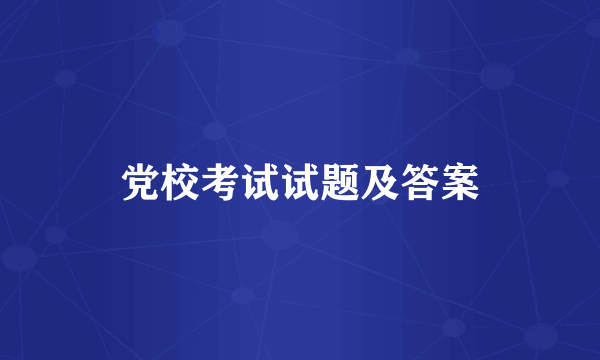 党校考试试题及答案